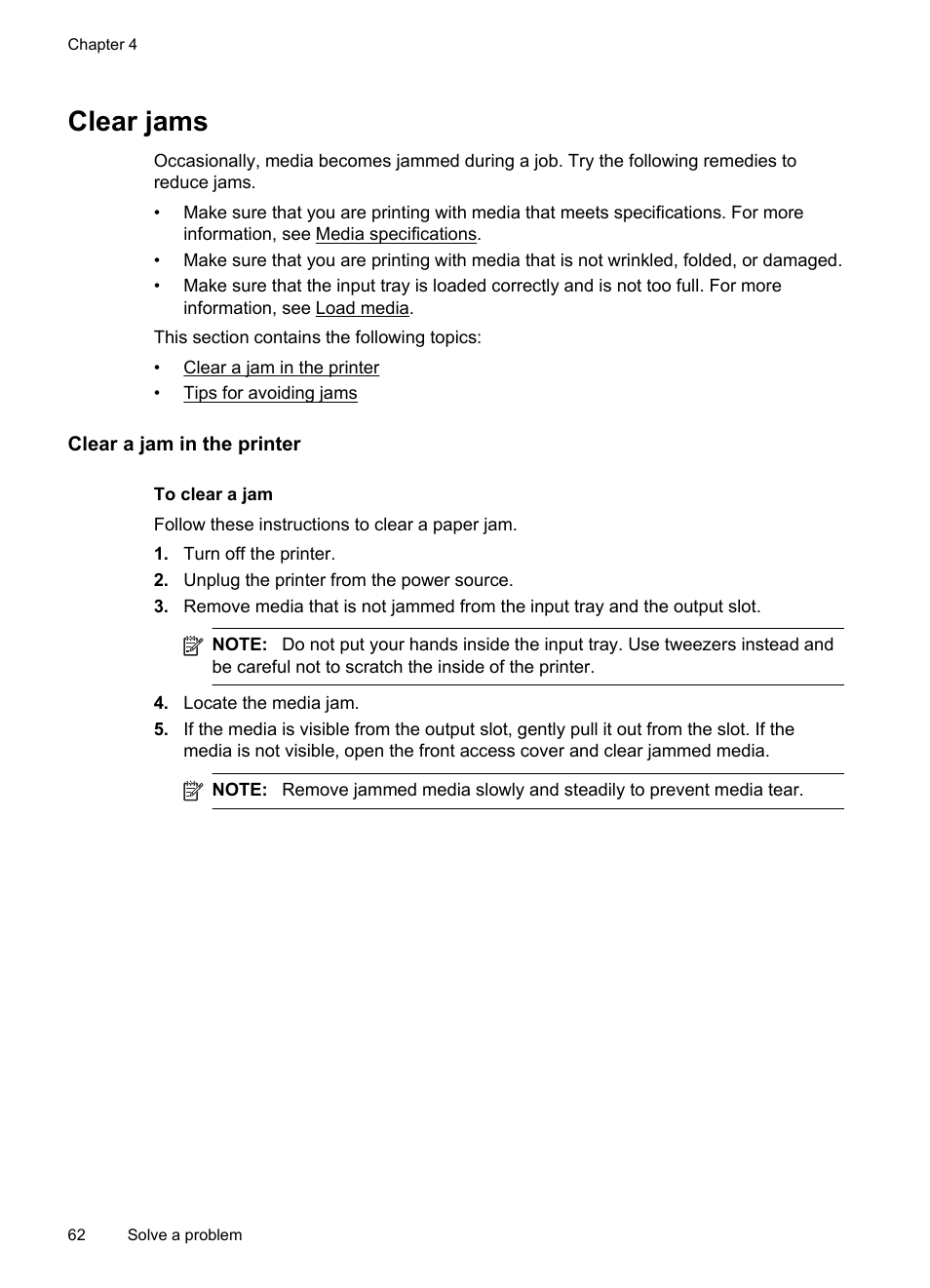 Chapter 4

Clear jams

Occasionally, media becomes jammed during a job. Try the following remedies to reduce jams.

• Make sure that you are printing with media that meets specifications. For more information, see Media specifications.
• Make sure that you are printing with media that is not wrinkled, folded, or damaged.
• Make sure that the input tray is loaded correctly and is not too full. For more information, see Load media.

This section contains the following topics:

• Clear a jam in the printer
• Tips for avoiding jams

Clear a jam in the printer

To clear a jam

Follow these instructions to clear a paper jam.

1. Turn off the printer.
2. Unplug the printer from the power source.
3. Remove media that is not jammed from the input tray and the output slot.

NOTE: Do not put your hands inside the input tray. Use tweezers instead and be careful not to scratch the inside of the printer.

4. Locate the media jam.
5. If the media is visible from the output slot, gently pull it out from the slot. If the media is not visible, open the front access cover and clear jammed media.

NOTE: Remove jammed media slowly and steadily to prevent media tear.

62 Solve a problem